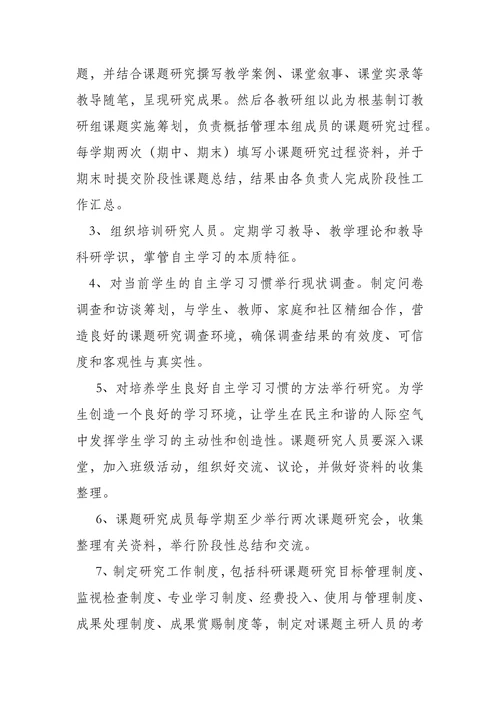 题，并结合课题研究撰写教学案例、课堂叙事、课堂实录等教导随笔，呈现研究成果。然后各教研组以此为根基制订教研组课题实施筹划，负责概括管理本组成员的课题研究过程。每学期两次（期中、期末）填写小课题研究过程资料，并于期末时提交阶段性课题总结，结果由各负责人完成阶段性工作汇总。

3、组织培训研究人员。定期学习教导、教学理论和教导科研学识，掌管自主学习的本质特征。

4、对当前学生的自主学习习惯举行现状调查。制定问卷调查和访谈筹划，与学生、教师、家庭和社区精细合作，营造良好的课题研究调查环境，确保调查结果的有效度、可信度和客观性与真实性。

5、对培养学生良好自主学习习惯的方法举行研究。为学生创造一个良好的学习环境，让学生在民主和谐的人际空气中发挥学生学习的主动性和创造性。课题研究人员要深入课堂，加入班级活动，组织好交流、议论，并做好资料的收集整理。

6、课题研究成员每学期至少举行两次课题研究会，收集整理有关资料，举行阶段性总结和交流。

7、制定研究工作制度，包括科研课题研究目标管理制度、监视检查制度、专业学习制度、经费投入、使用与管理制度、成果处理制度、成果赏赐制度等，制定对课题主研人员的考